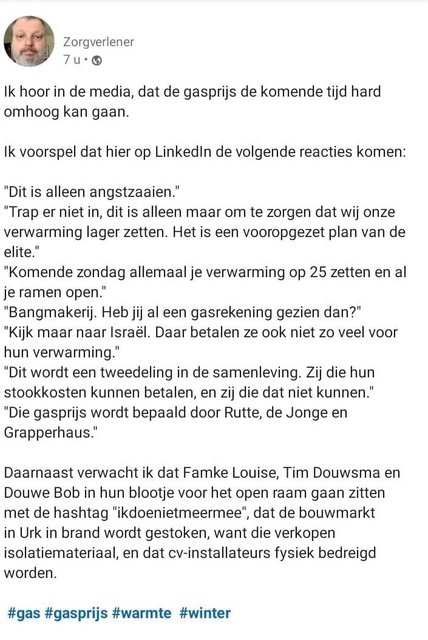 Zorgverlener
7 u •

Ik hoor in de media, dat de gasprijs de komende tijd hard omhoog kan gaan.

Ik voorspel dat hier op LinkedIn de volgende reacties komen:

"Dit is alleen angstzaaien."
"Trap er niet in, dit is alleen maar om te zorgen dat wij onze verwarming lager zetten. Het is een vooropgezet plan van de elite."
"Komende zondag allemaal je verwarming op 25 zetten en al je ramen open."
"Bangmakerij. Heb jij al een gasrekening gezien dan?"
"Kijk maar naar Israël. Daar betalen ze ook niet zo veel voor hun verwarming."
"Dit wordt een tweedeling in de samenleving. Zij die hun stookkosten kunnen betalen, en zij die dat niet kunnen."
"Die gasprijs wordt bepaald door Rutte, de Jonge en Grapperhaus."

Daarnaast verwacht ik dat Famke Louise, Tim Douwsma en Douwe Bob in hun blootje voor het open raam gaan zitten met de hashtag "ikdoenietmeermee", dat de bouwmarkt in Urk in brand wordt gestoken, want die verkopen isolatiemateriaal, en dat cv-installateurs fysiek bedreigd worden.

#gas #gasprijs #warmte #winter